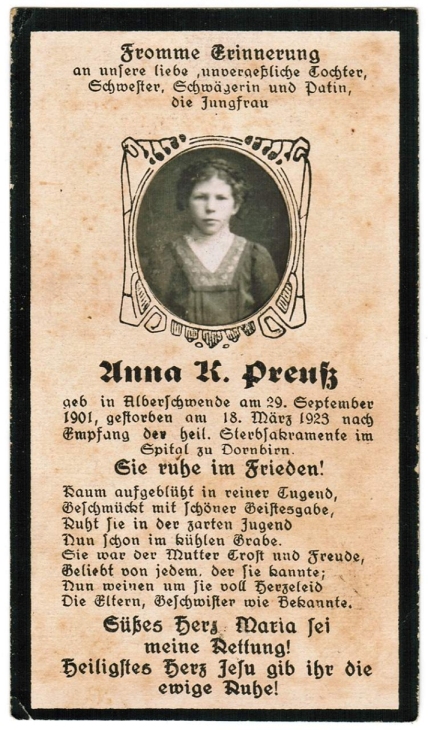 Fromme Erinnerung
an unsere liebe ,unvergeßliche Tochter,
Schwester, Schwägerin und Patin,
die Jungfrau

Anna K. Preuß

geb in Alberschwende am 29. September 1901, gestorben am 18. März 1923 nach Empfang der heil. Sterbsakramente im Spital zu Dornbirn.

Sie ruhe im Frieden!

Kaum aufgeblüht in reiner Tugend,
Geschmückt mit schöner Geistesgabe,
Ruht sie in der zarten Jugend
Nun schon im kühlen Grabe.
Sie war der Mutter Trost und Freude,
Geliebt von jedem, der sie kannte;
Nun weinen um sie voll Herzeleid
Die Eltern, Geschwister wie Bekannte.

Süßes Herz Maria sei
meine Rettung!
Heiligstes Herz Jesu gib ihr die
ewige Ruhe!